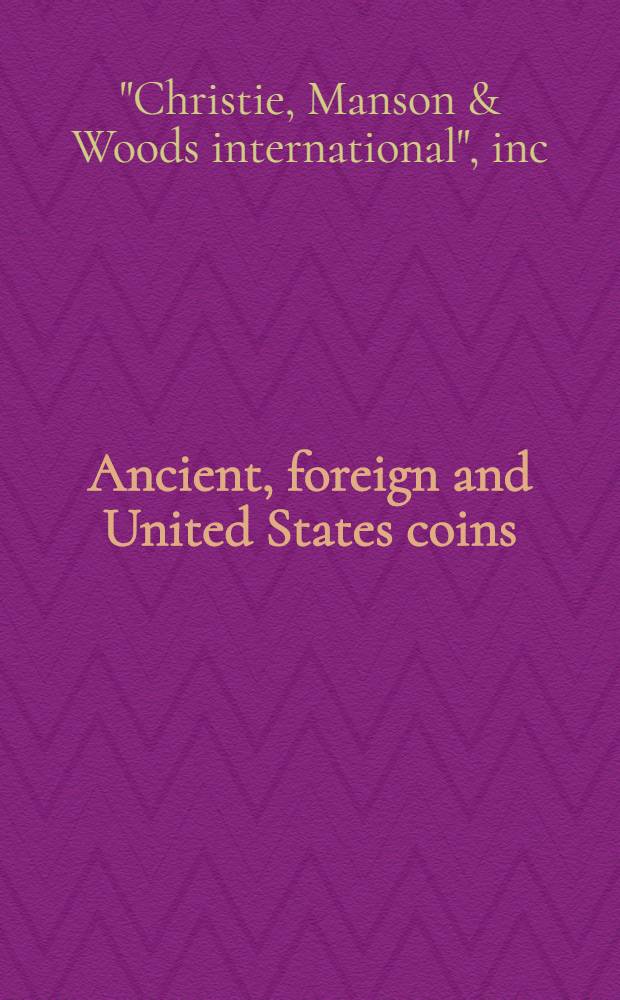 "Christie, Manson & Woods international", inc

Ancient, foreign and United States coins